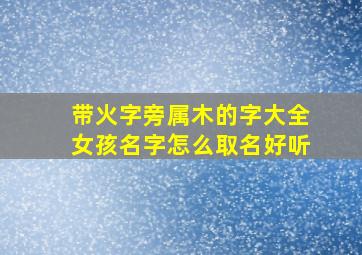 带火字旁属木的字大全
女孩名字怎么取名好听